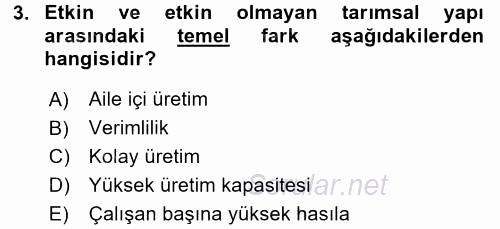 3. Etkin ve etkin olmayan tarımsal yapı arasındaki temel fark aşağıdakilerden hangisidir?

A) Aile içi üretim
B) Verimlilik
C) Kolay üretim
D) Yüksek üretim kapasitesi
E) Çalışan başına yüksek hasıla

Sorular.net